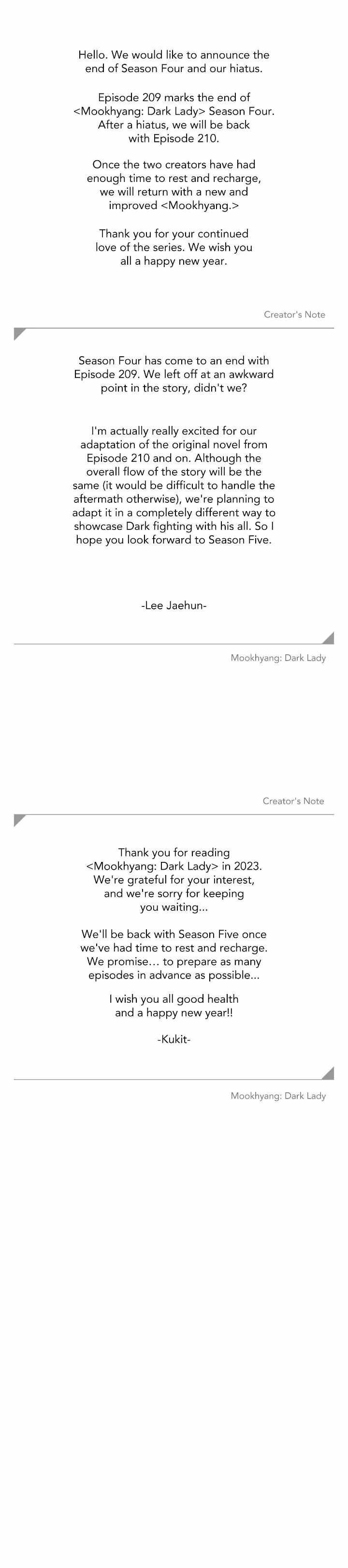 Hello. We would like to announce the end of Season Four and our hiatus.

Episode 209 marks the end of <Mookhyang: Dark Lady> Season Four. After a hiatus, we will be back with Episode 210.

Once the two creators have had enough time to rest and recharge, we will return with a new and improved <Mookhyang.>

Thank you for your continued love of the series. We wish you all a happy new year.

Creator's Note

Season Four has come to an end with Episode 209. We left off at an awkward point in the story, didn't we?

I'm actually really excited for our adaptation of the original novel from Episode 210 and on. Although the overall flow of the story will be the same (it would be difficult to handle the aftermath otherwise), we're planning to adapt it in a completely different way to showcase Dark fighting with his all. So I hope you look forward to Season Five.

-Lee Jaehun-

Mookhyang: Dark Lady

Creator's Note

Thank you for reading <Mookhyang: Dark Lady> in 2023. We're grateful for your interest, and we're sorry for keeping you waiting...

We'll be back with Season Five once we've had time to rest and recharge. We promise... to prepare as many episodes in advance as possible...

I wish you all good health and a happy new year!!

-Kukit-

Mookhyang: Dark Lady